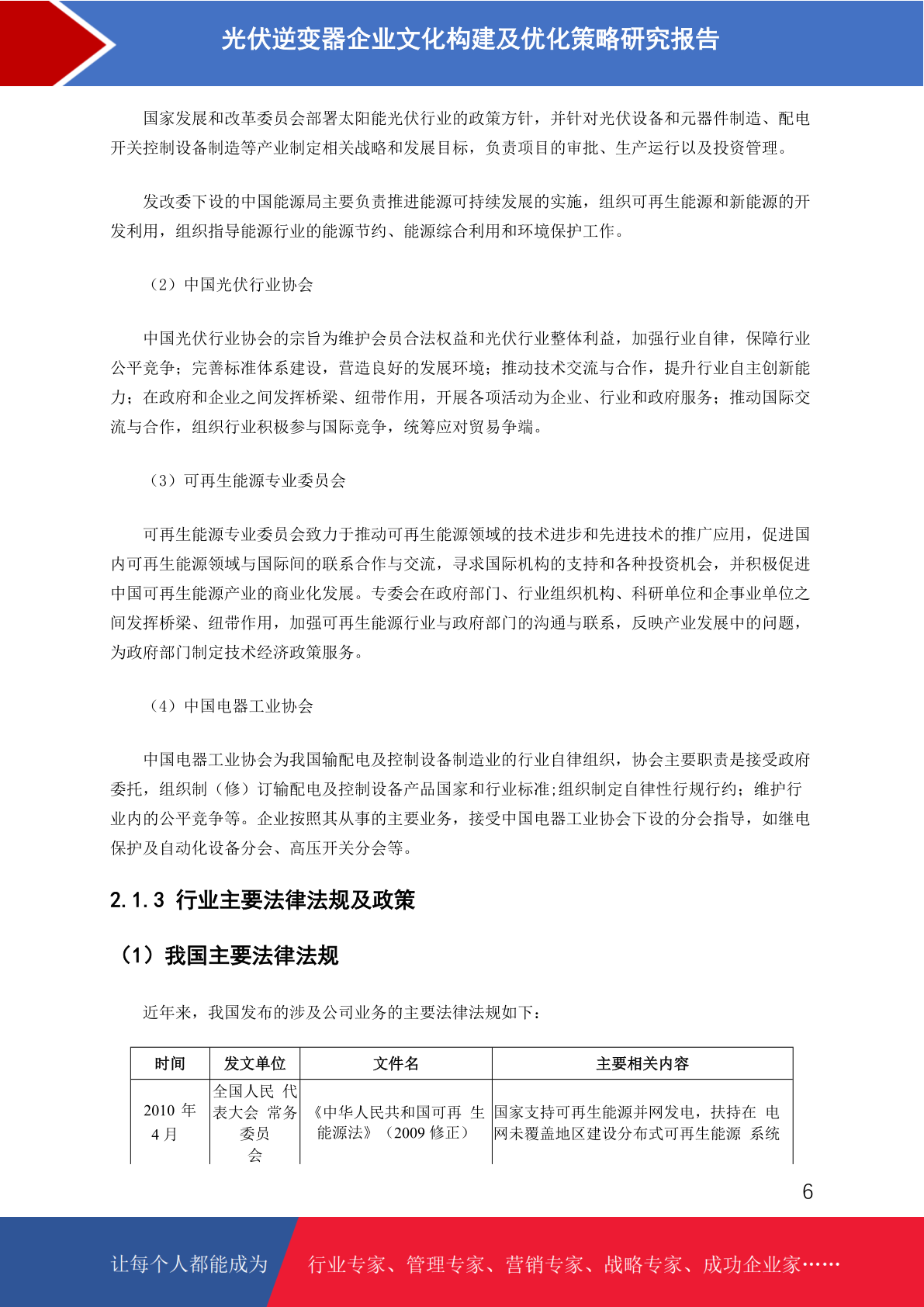 光伏逆变器企业文化构建及优化策略研究报告

国家发展和改革委员会部署太阳能光伏行业的政策方针，并针对光伏设备和元器件制造、配电开关控制设备制造等产业制定相关战略和发展目标，负责项目的审批、生产运行以及投资管理。

发改委下设的中国能源局主要负责推进能源可持续发展的实施，组织可再生能源和新能源的开发利用，组织指导能源行业的能源节约、能源综合利用和环境保护工作。

（2）中国光伏行业协会

中国光伏行业协会的宗旨为维护会员合法权益和光伏行业整体利益，加强行业自律，保障行业公平竞争；完善标准体系建设，营造良好的发展环境；推动技术交流与合作，提升行业自主创新能力；在政府和企业之间发挥桥梁、纽带作用，开展各项活动为企业、行业和政府服务；推动国际交流与合作，组织行业积极参与国际竞争，统筹应对贸易争端。

（3）可再生能源专业委员会

可再生能源专业委员会致力于推动可再生能源领域的技术进步和先进技术的推广应用，促进国内可再生能源领域与国际间的联系合作与交流，寻求国际机构的支持和各种投资机会，并积极促进中国可再生能源产业的商业化发展。专委会在政府部门、行业组织机构、科研单位和企事业单位之间发挥桥梁、纽带作用，加强可再生能源行业与政府部门的沟通与联系，反映产业发展中的问题，为政府部门制定技术经济政策服务。

（4）中国电器工业协会

中国电器工业协会为我国输配电及控制设备制造业的行业自律组织，协会主要职责是接受政府委托，组织制（修）订输配电及控制设备产品国家和行业标准;组织制定自律性行规行约；维护行业内的公平竞争等。企业按照其从事的主要业务，接受中国电器工业协会下设的分会指导，如继电保护及自动化设备分会、高压开关分会等。

2.1.3 行业主要法律法规及政策

（1）我国主要法律法规

近年来，我国发布的涉及公司业务的主要法律法规如下：

| 时间 | 发文单位 | 文件名 | 主要相关内容 |
|---|---|---|---|
| 2010 年 4 月 | 全国人民 代表大会 常务委员会 | 《中华人民共和国可再 生能源法》（2009 修正） | 国家支持可再生能源并网发电，扶持在 电网未覆盖地区建设分布式可再生能源 系统 |

6

让每个人都能成为 行业专家、管理专家、营销专家、战略专家、成功企业家……